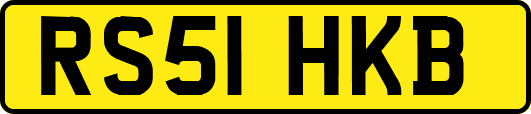 RS51 HKB